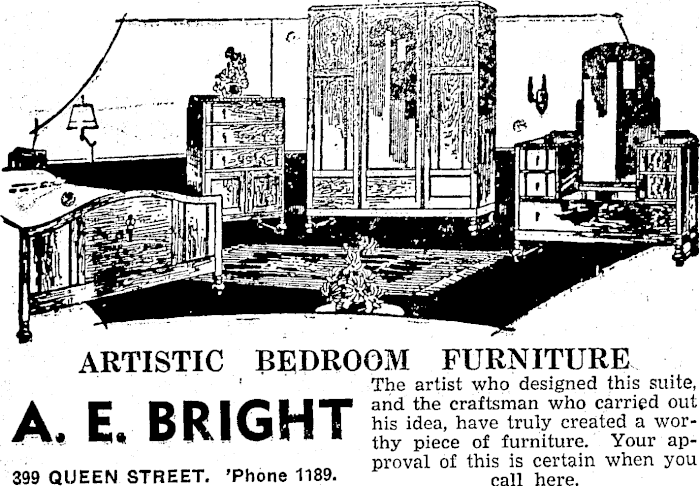 ARTISTIC BEDROOM FURNITURE

A. E. BRIGHT

399 QUEEN STREET. 'Phone 1189.

The artist who designed this suite, and the craftsman who carried out his idea, have truly created a worthy piece of furniture. Your approval of this is certain when you call here.